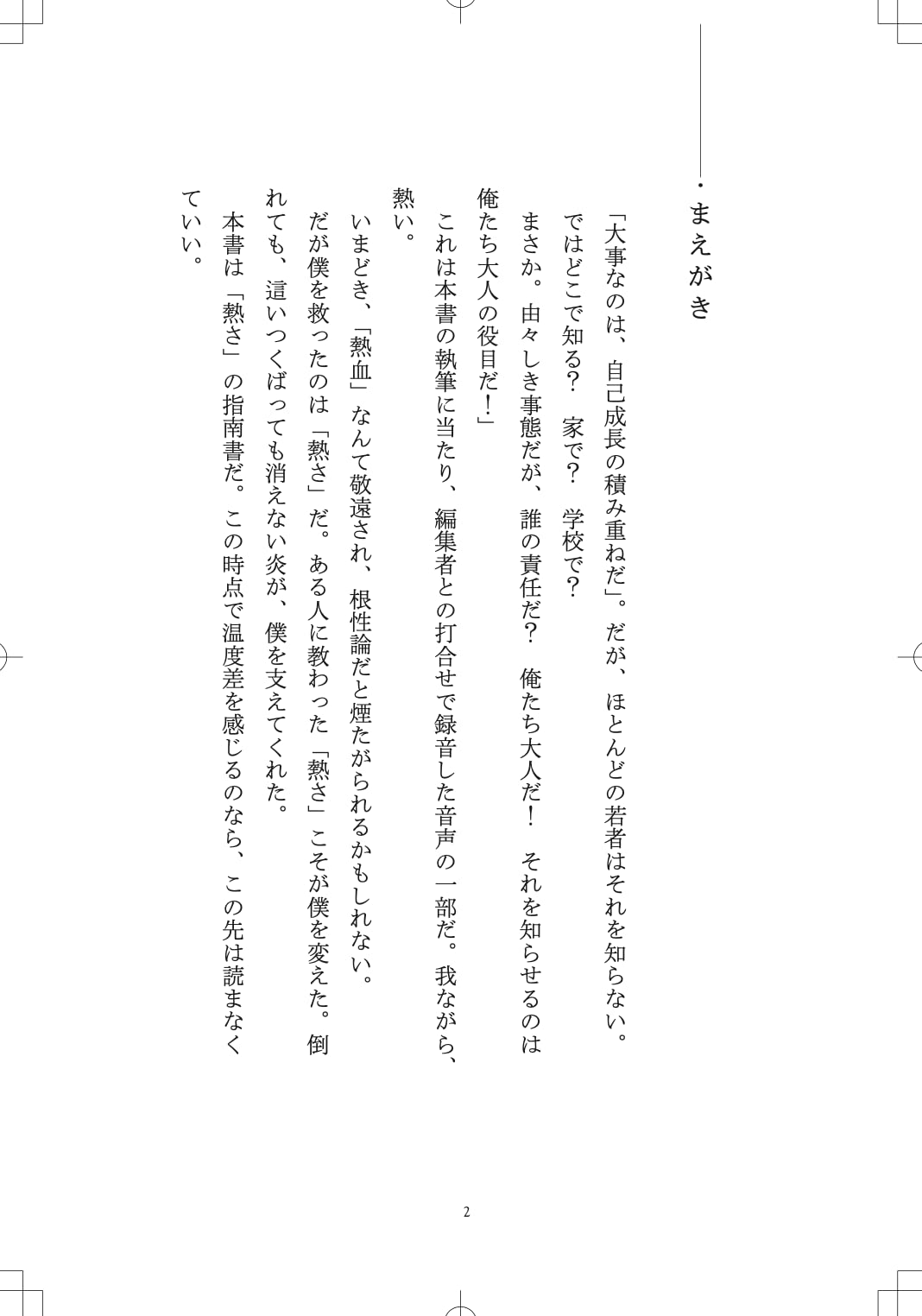 ・まえがき

「大事なのは、自己成長の積み重ねだ」。だが、ほとんどの若者はそれを知らない。

ではどこで知る？　家で？　学校で？

まさか。由々しき事態だが、誰の責任だ？　俺たち大人だ！　それを知らせるのは俺たち大人の役目だ！」

これは本書の執筆に当たり、編集者との打合せで録音した音声の一部だ。我ながら、熱い。

いまどき、「熱血」なんて敬遠され、根性論だと煙たがられるかもしれない。

だが僕を救ったのは「熱さ」だ。ある人に教わった「熱さ」こそが僕を変えた。倒れても、這いつくばっても消えない炎が、僕を支えてくれた。

本書は「熱さ」の指南書だ。この時点で温度差を感じるのなら、この先は読まなくていい。

2